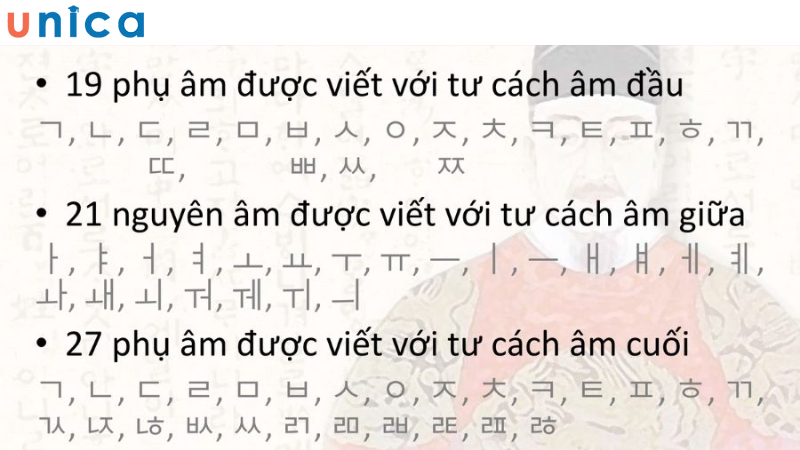 unica

• 19 phụ âm được viết với tư cách âm đầu

ㄱ, ㄴ, ㄷ, ㄹ, ㅁ, ㅂ, ㅅ, ㅇ, ㅈ, ㅊ, ㅋ, ㅌ, ㅍ, ㅎ, ㄲ, ㄸ, ㅃ, ㅆ, ㅉ

• 21 nguyên âm được viết với tư cách âm giữa

ㅏ, ㅑ, ㅓ, ㅕ, ㅗ, ㅛ, ㅜ, ㅠ, ㅡ, ㅣ, ㅡ, ㅐ, ㅒ, ㅔ, ㅖ, ㅘ, ㅙ, ㅚ, ㅝ, ㅞ, ㅟ, ㅢ

• 27 phụ âm được viết với tư cách âm cuối

ㄱ, ㄴ, ㄷ, ㄹ, ㅁ, ㅂ, ㅅ, ㅇ, ㅈ, ㅊ, ㅋ, ㅌ, ㅍ, ㅎ, ㄲ, ㄳ, ㄵ, ㄶ, ㅄ, ㅆ, ㄺ, ㄻ, ㄼ, ㄾ, ㄿ, ㅀ